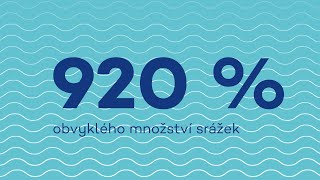 920 %

obvyklého množství srážek